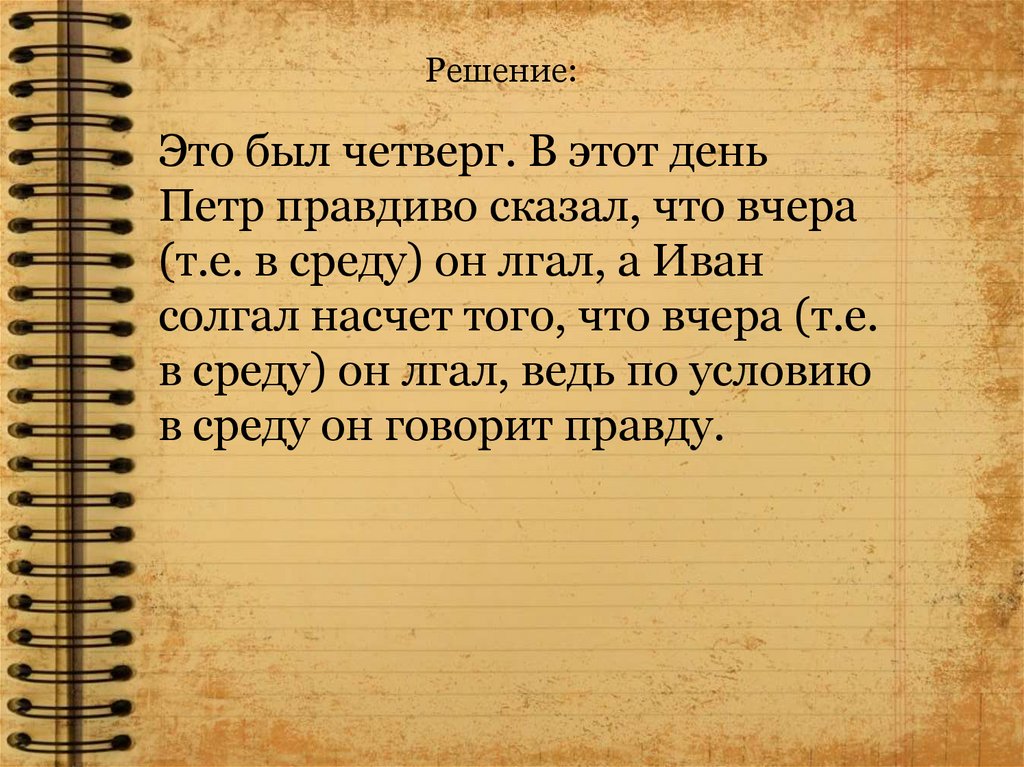 Решение:

Это был четверг. В этот день Петр правдиво сказал, что вчера (т.е. в среду) он лгал, а Иван солгал насчет того, что вчера (т.е. в среду) он лгал, ведь по условию в среду он говорит правду.